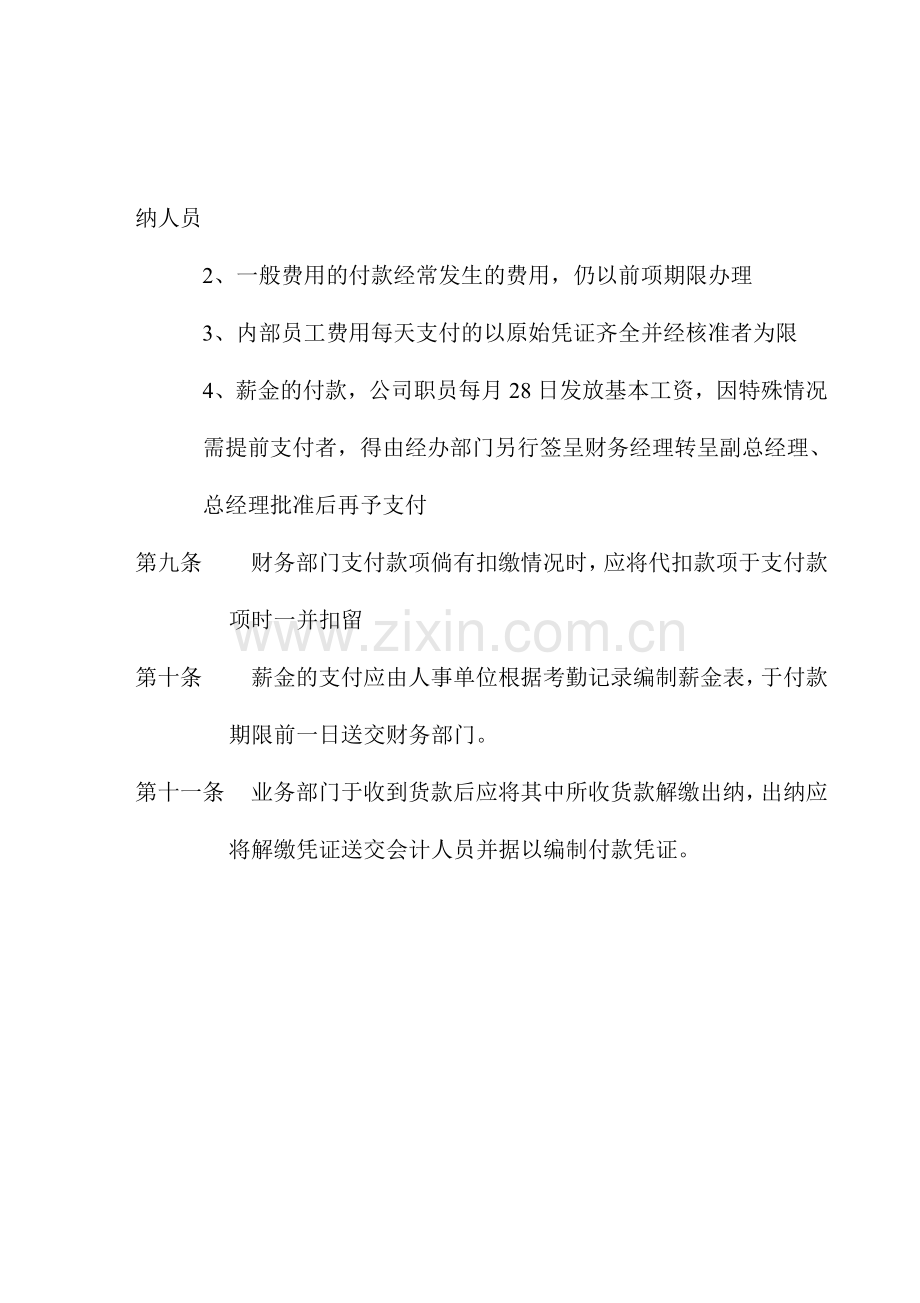 纳人员

2、一般费用的付款经常发生的费用，仍以前项期限办理

3、内部员工费用每天支付的以原始凭证齐全并经核准者为限

4、薪金的付款，公司职员每月28日发放基本工资，因特殊情况需提前支付者，得由经办部门另行签呈财务经理转呈副总经理、总经理批准后再予支付

第九条　财务部门支付款项倘有扣缴情况时，应将代扣款项于支付款项时一并扣留

第十条　薪金的支付应由人事单位根据考勤记录编制薪金表，于付款期限前一日送交财务部门。

第十一条　业务部门于收到货款后应将其中所收货款解缴出纳，出纳应将解缴凭证送交会计人员并据以编制付款凭证。

www.zixin.com.cn